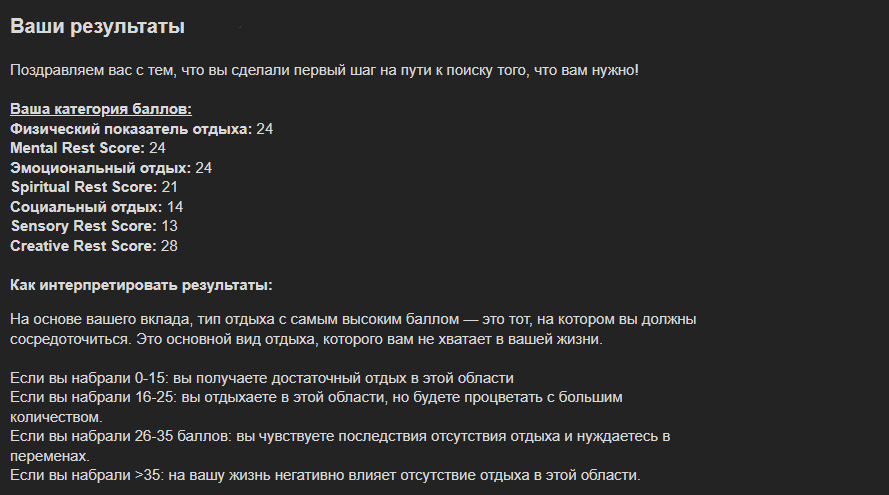 Ваши результаты

Поздравляем вас с тем, что вы сделали первый шаг на пути к поиску того, что вам нужно!

Ваша категория баллов:
Физический показатель отдыха: 24
Mental Rest Score: 24
Эмоциональный отдых: 24
Spiritual Rest Score: 21
Социальный отдых: 14
Sensory Rest Score: 13
Creative Rest Score: 28

Как интерпретировать результаты:

На основе вашего вклада, тип отдыха с самым высоким баллом — это тот, на котором вы должны сосредоточиться. Это основной вид отдыха, которого вам не хватает в вашей жизни.

Если вы набрали 0-15: вы получаете достаточный отдых в этой области
Если вы набрали 16-25: вы отдыхаете в этой области, но будете процветать с большим количеством.
Если вы набрали 26-35 баллов: вы чувствуете последствия отсутствия отдыха и нуждаетесь в переменах.
Если вы набрали >35: на вашу жизнь негативно влияет отсутствие отдыха в этой области.